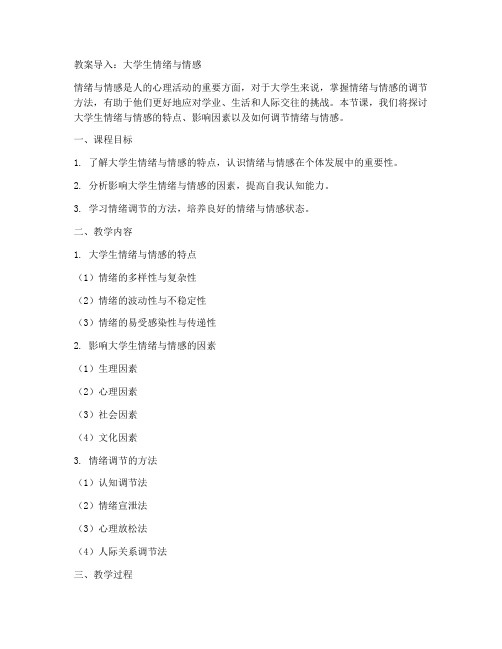 教案导入：大学生情绪与情感

情绪与情感是人的心理活动的重要方面，对于大学生来说，掌握情绪与情感的调节方法，有助于他们更好地应对学业、生活和人际交往的挑战。本节课，我们将探讨大学生情绪与情感的特点、影响因素以及如何调节情绪与情感。

一、课程目标

1. 了解大学生情绪与情感的特点，认识情绪与情感在个体发展中的重要性。

2. 分析影响大学生情绪与情感的因素，提高自我认知能力。

3. 学习情绪调节的方法，培养良好的情绪与情感状态。

二、教学内容

1. 大学生情绪与情感的特点

（1）情绪的多样性与复杂性

（2）情绪的波动性与不稳定性

（3）情绪的易受感染性与传递性

2. 影响大学生情绪与情感的因素

（1）生理因素

（2）心理因素

（3）社会因素

（4）文化因素

3. 情绪调节的方法

（1）认知调节法

（2）情绪宣泄法

（3）心理放松法

（4）人际关系调节法

三、教学过程